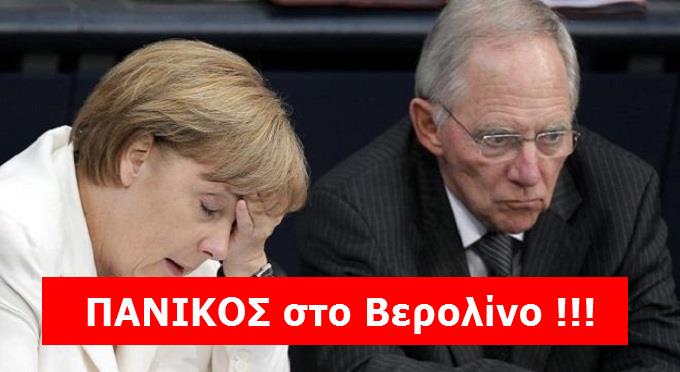 ΠΑΝΙΚΟΣ στο Βερολίνο !!!